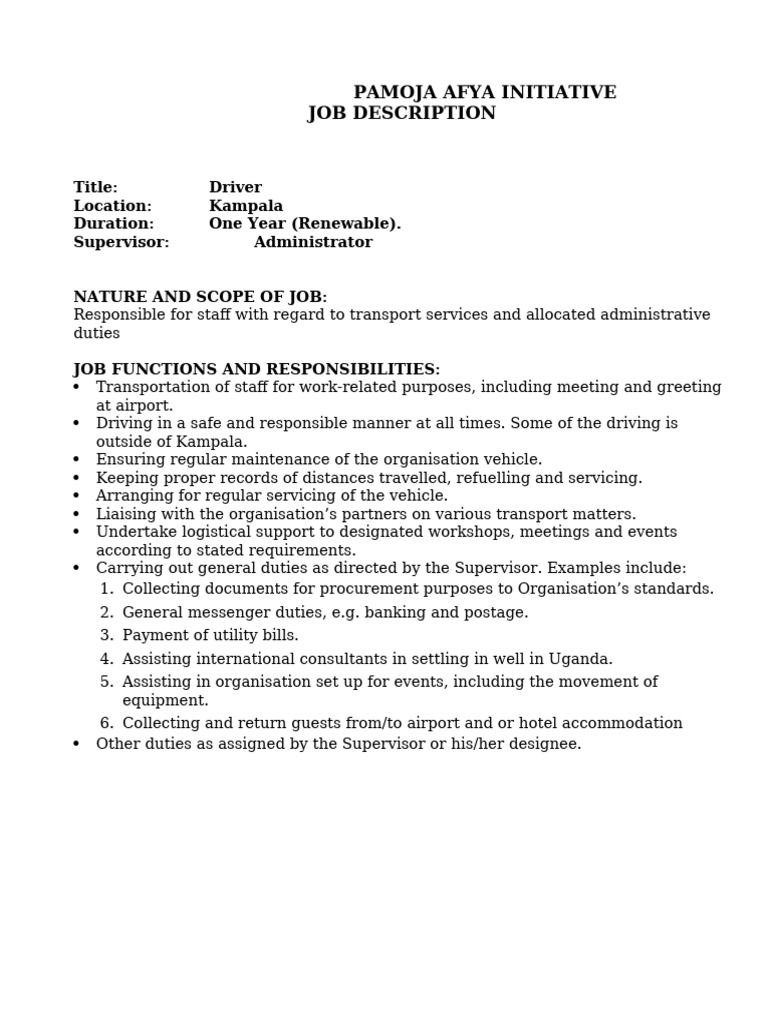 PAMOJA AFYA INITIATIVE
JOB DESCRIPTION

Title: Driver
Location: Kampala
Duration: One Year (Renewable).
Supervisor: Administrator

NATURE AND SCOPE OF JOB:
Responsible for staff with regard to transport services and allocated administrative duties

JOB FUNCTIONS AND RESPONSIBILITIES:
• Transportation of staff for work-related purposes, including meeting and greeting at airport.
• Driving in a safe and responsible manner at all times. Some of the driving is outside of Kampala.
• Ensuring regular maintenance of the organisation vehicle.
• Keeping proper records of distances travelled, refuelling and servicing.
• Arranging for regular servicing of the vehicle.
• Liaising with the organisation's partners on various transport matters.
• Undertake logistical support to designated workshops, meetings and events according to stated requirements.
• Carrying out general duties as directed by the Supervisor. Examples include:
1. Collecting documents for procurement purposes to Organisation's standards.
2. General messenger duties, e.g. banking and postage.
3. Payment of utility bills.
4. Assisting international consultants in settling in well in Uganda.
5. Assisting in organisation set up for events, including the movement of equipment.
6. Collecting and return guests from/to airport and or hotel accommodation
• Other duties as assigned by the Supervisor or his/her designee.